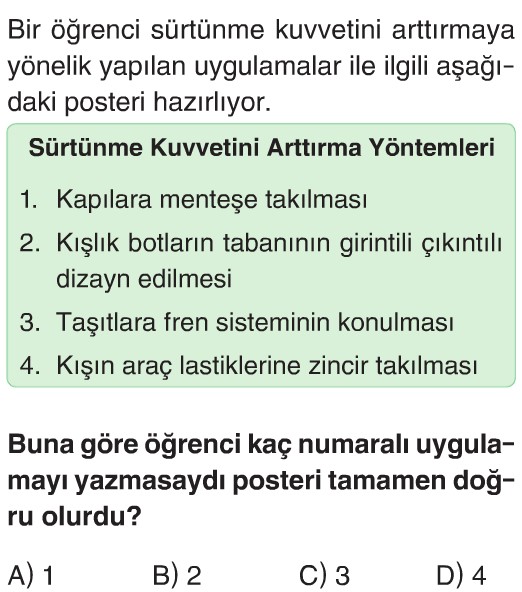 Bir öğrenci sürtünme kuvvetini arttırmaya yönelik yapılan uygulamalar ile ilgili aşağıdaki posteri hazırlıyor.

Sürtünme Kuvvetini Arttırma Yöntemleri

1. Kapılara menteşe takılması
2. Kışlık botların tabanının girintili çıkıntılı dizayn edilmesi
3. Taşıtlara fren sisteminin konulması
4. Kışın araç lastiklerine zincir takılması

Buna göre öğrenci kaç numaralı uygulamayı yazmasaydı posteri tamamen doğru olurdu?

A) 1
B) 2
C) 3
D) 4